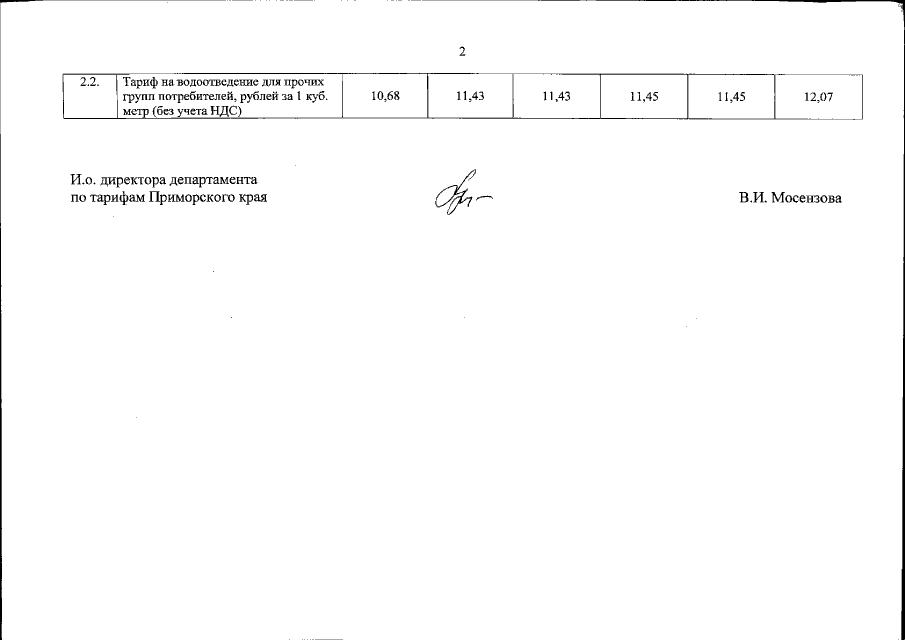 2

| 2.2. | Тариф на водоотведение для прочих групп потребителей, рублей за 1 куб. метр (без учета НДС) | 10,68 | 11,43 | 11,43 | 11,45 | 11,45 | 12,07 |
|---|---|---|---|---|---|---|---|

И.о. директора департамента
по тарифам Приморского края

В.И. Мосензова